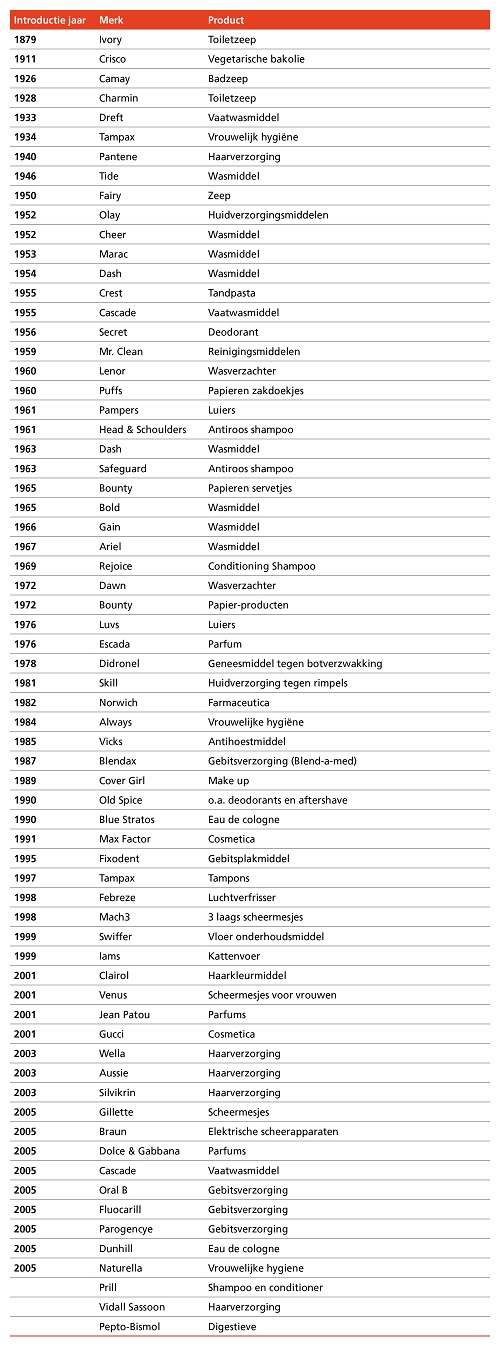 | Introductie jaar | Merk | Product |
|---|---|---|
| 1879 | Ivory | Toiletzeep |
| 1911 | Crisco | Vegetarische bakolie |
| 1926 | Camay | Badzeep |
| 1928 | Charmin | Toiletzeep |
| 1933 | Dreft | Vaatwasmiddel |
| 1934 | Tampax | Vrouwelijk hygiëne |
| 1940 | Pantene | Haarverzorging |
| 1946 | Tide | Wasmiddel |
| 1950 | Fairy | Zeep |
| 1952 | Olay | Huidverzorgingsmiddelen |
| 1952 | Cheer | Wasmiddel |
| 1953 | Marac | Wasmiddel |
| 1954 | Dash | Wasmiddel |
| 1955 | Crest | Tandpasta |
| 1955 | Cascade | Vaatwasmiddel |
| 1956 | Secret | Deodorant |
| 1959 | Mr. Clean | Reinigingsmiddelen |
| 1960 | Lenor | Wasverzachter |
| 1960 | Puffs | Papieren zakdoekjes |
| 1961 | Pampers | Luiers |
| 1961 | Head & Schoulders | Antiroos shampoo |
| 1963 | Dash | Wasmiddel |
| 1963 | Safeguard | Antiroos shampoo |
| 1965 | Bounty | Papieren servetjes |
| 1965 | Bold | Wasmiddel |
| 1966 | Gain | Wasmiddel |
| 1967 | Ariel | Wasmiddel |
| 1969 | Rejoice | Conditioning Shampoo |
| 1972 | Dawn | Wasverzachter |
| 1972 | Bounty | Papier-producten |
| 1976 | Luvs | Luiers |
| 1976 | Escada | Parfum |
| 1978 | Didronel | Geneesmiddel tegen botverzwakking |
| 1981 | Skill | Huidverzorging tegen rimpels |
| 1982 | Norwich | Farmaceutica |
| 1984 | Always | Vrouwelijke hygiëne |
| 1985 | Vicks | Antihoestmiddel |
| 1987 | Blendax | Gebitsverzorging (Blend-a-med) |
| 1989 | Cover Girl | Make up |
| 1990 | Old Spice | o.a. deodorants en aftershave |
| 1990 | Blue Stratos | Eau de cologne |
| 1991 | Max Factor | Cosmetica |
| 1995 | Fixodent | Gebitsplakmiddel |
| 1997 | Tampax | Tampons |
| 1998 | Febreze | Luchtverfrisser |
| 1998 | Mach3 | 3 laags scheermesjes |
| 1999 | Swiffer | Vloer onderhoudsmiddel |
| 1999 | Iams | Kattenvoer |
| 2001 | Clairol | Haarkleurmiddel |
| 2001 | Venus | Scheermesjes voor vrouwen |
| 2001 | Jean Patou | Parfums |
| 2001 | Gucci | Cosmetica |
| 2003 | Wella | Haarverzorging |
| 2003 | Aussie | Haarverzorging |
| 2003 | Silvikrin | Haarverzorging |
| 2005 | Gillette | Scheermesjes |
| 2005 | Braun | Elektrische scheerapparaten |
| 2005 | Dolce & Gabbana | Parfums |
| 2005 | Cascade | Vaatwasmiddel |
| 2005 | Oral B | Gebitsverzorging |
| 2005 | Fluocarill | Gebitsverzorging |
| 2005 | Parogencye | Gebitsverzorging |
| 2005 | Dunhill | Eau de cologne |
| 2005 | Naturella | Vrouwelijke hygiene |
| | Prill | Shampoo en conditioner |
| | Vidall Sassoon | Haarverzorging |
| | Pepto-Bismol | Digestieve |